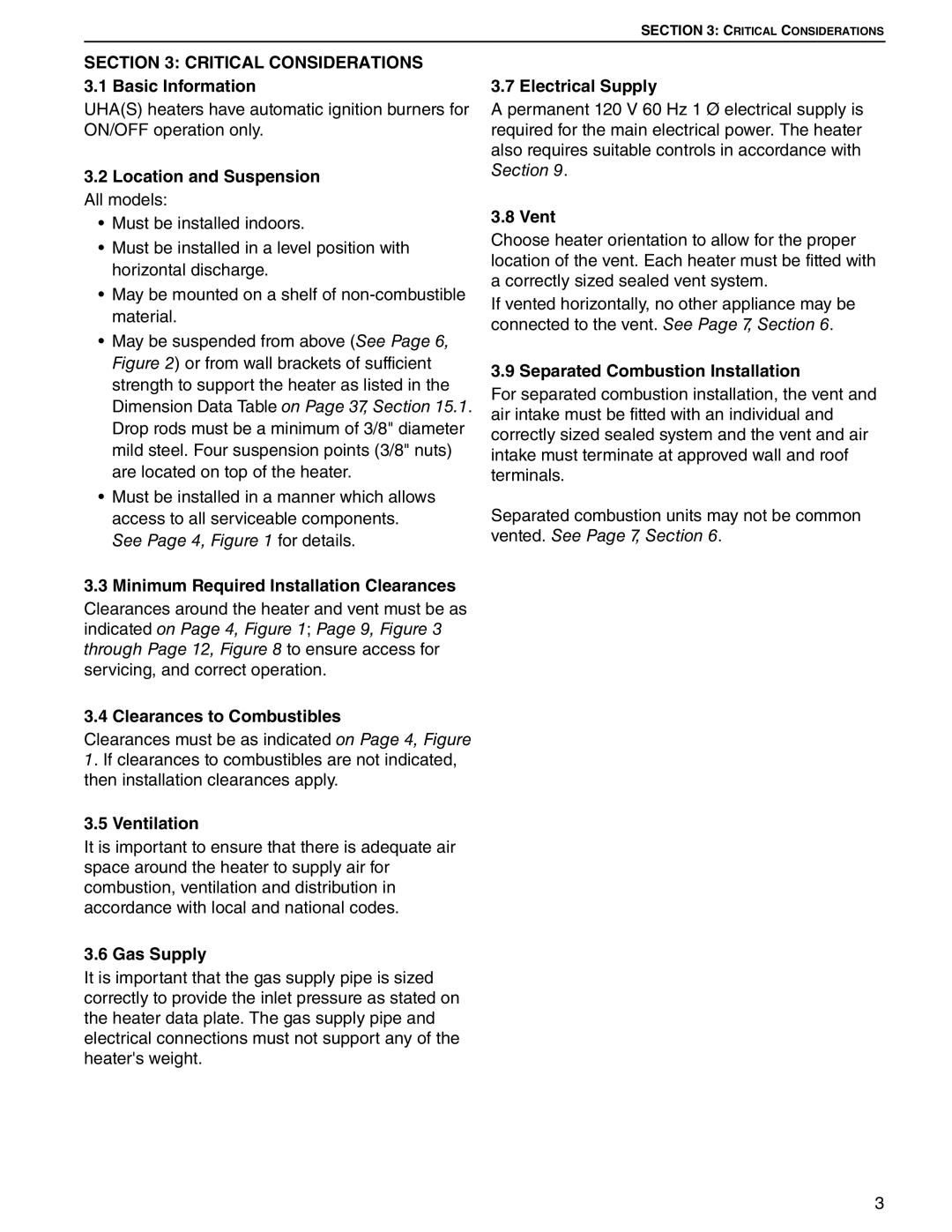 SECTION 3: CRITICAL CONSIDERATIONS

SECTION 3: CRITICAL CONSIDERATIONS

3.1 Basic Information

UHA(S) heaters have automatic ignition burners for ON/OFF operation only.

3.2 Location and Suspension

All models:

• Must be installed indoors.

• Must be installed in a level position with horizontal discharge.

• May be mounted on a shelf of non-combustible material.

• May be suspended from above (See Page 6, Figure 2) or from wall brackets of sufficient strength to support the heater as listed in the Dimension Data Table on Page 37, Section 15.1. Drop rods must be a minimum of 3/8" diameter mild steel. Four suspension points (3/8" nuts) are located on top of the heater.

• Must be installed in a manner which allows access to all serviceable components. See Page 4, Figure 1 for details.

3.3 Minimum Required Installation Clearances

Clearances around the heater and vent must be as indicated on Page 4, Figure 1; Page 9, Figure 3 through Page 12, Figure 8 to ensure access for servicing, and correct operation.

3.4 Clearances to Combustibles

Clearances must be as indicated on Page 4, Figure 1. If clearances to combustibles are not indicated, then installation clearances apply.

3.5 Ventilation

It is important to ensure that there is adequate air space around the heater to supply air for combustion, ventilation and distribution in accordance with local and national codes.

3.6 Gas Supply

It is important that the gas supply pipe is sized correctly to provide the inlet pressure as stated on the heater data plate. The gas supply pipe and electrical connections must not support any of the heater's weight.

3.7 Electrical Supply

A permanent 120 V 60 Hz 1 Ø electrical supply is required for the main electrical power. The heater also requires suitable controls in accordance with Section 9.

3.8 Vent

Choose heater orientation to allow for the proper location of the vent. Each heater must be fitted with a correctly sized sealed vent system.

If vented horizontally, no other appliance may be connected to the vent. See Page 7, Section 6.

3.9 Separated Combustion Installation

For separated combustion installation, the vent and air intake must be fitted with an individual and correctly sized sealed system and the vent and air intake must terminate at approved wall and roof terminals.

Separated combustion units may not be common vented. See Page 7, Section 6.

3